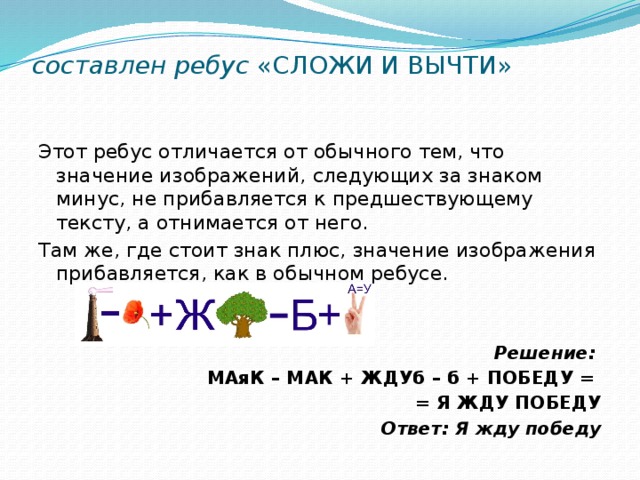 составлен ребус «СЛОЖИ И ВЫЧТИ»

Этот ребус отличается от обычного тем, что значение изображений, следующих за знаком минус, не прибавляется к предшествующему тексту, а отнимается от него.

Там же, где стоит знак плюс, значение изображения прибавляется, как в обычном ребусе.

– +Ж –Б+ А=У

Решение:

МАяК – МАК + ЖДУб – б + ПОБЕДУ =

= Я ЖДУ ПОБЕДУ

Ответ: Я жду победу